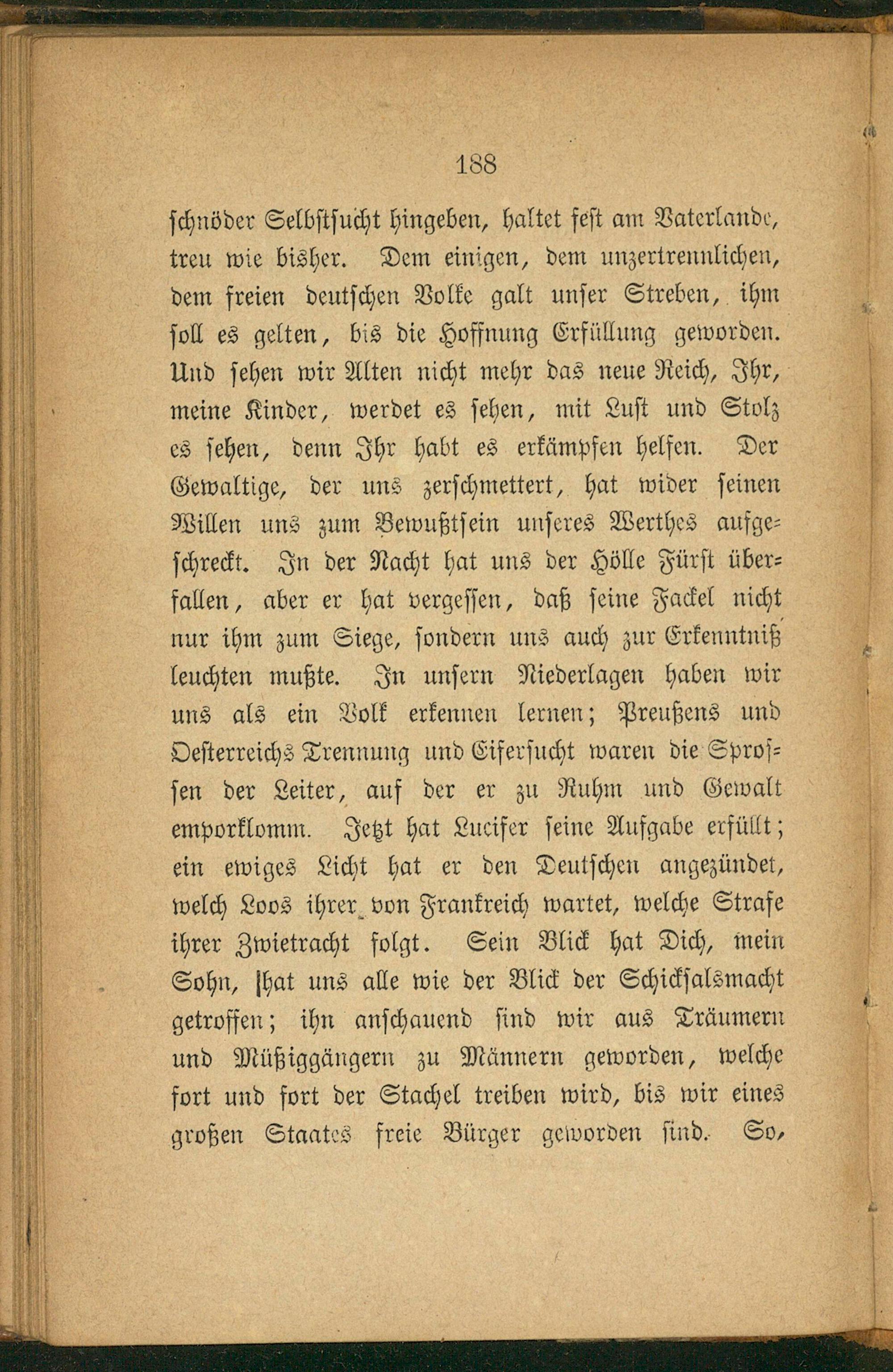 188

schnöder Selbstsucht hingeben, haltet fest am Vaterlande, treu wie bisher. Dem einigen, dem unzertrennlichen, dem freien deutschen Volke galt unser Streben, ihm soll es gelten, bis die Hoffnung Erfüllung geworden. Und sehen wir Alten nicht mehr das neue Reich, Ihr, meine Kinder, werdet es sehen, mit Lust und Stolz es sehen, denn Ihr habt es erkämpfen helfen. Der Gewaltige, der uns zerschmettert, hat wider seinen Willen uns zum Bewußtsein unseres Werthes aufgeschreckt. In der Nacht hat uns der Hölle Fürst überfallen, aber er hat vergessen, daß seine Fackel nicht nur ihm zum Siege, sondern uns auch zur Erkenntniß leuchten mußte. In unsern Niederlagen haben wir uns als ein Volk erkennen lernen; Preußens und Oesterreichs Trennung und Eifersucht waren die Sprossen der Leiter, auf der er zu Ruhm und Gewalt emporklomm. Jetzt hat Lucifer seine Aufgabe erfüllt; ein ewiges Licht hat er den Deutschen angezündet, welch Loos ihrer von Frankreich wartet, welche Strafe ihrer Zwietracht folgt. Sein Blick hat Dich, mein Sohn, hat uns alle wie der Blick der Schicksalsmacht getroffen; ihn anschauend sind wir aus Träumern und Müßiggängern zu Männern geworden, welche fort und fort der Stachel treiben wird, bis wir eines großen Staates freie Bürger geworden sind. So,